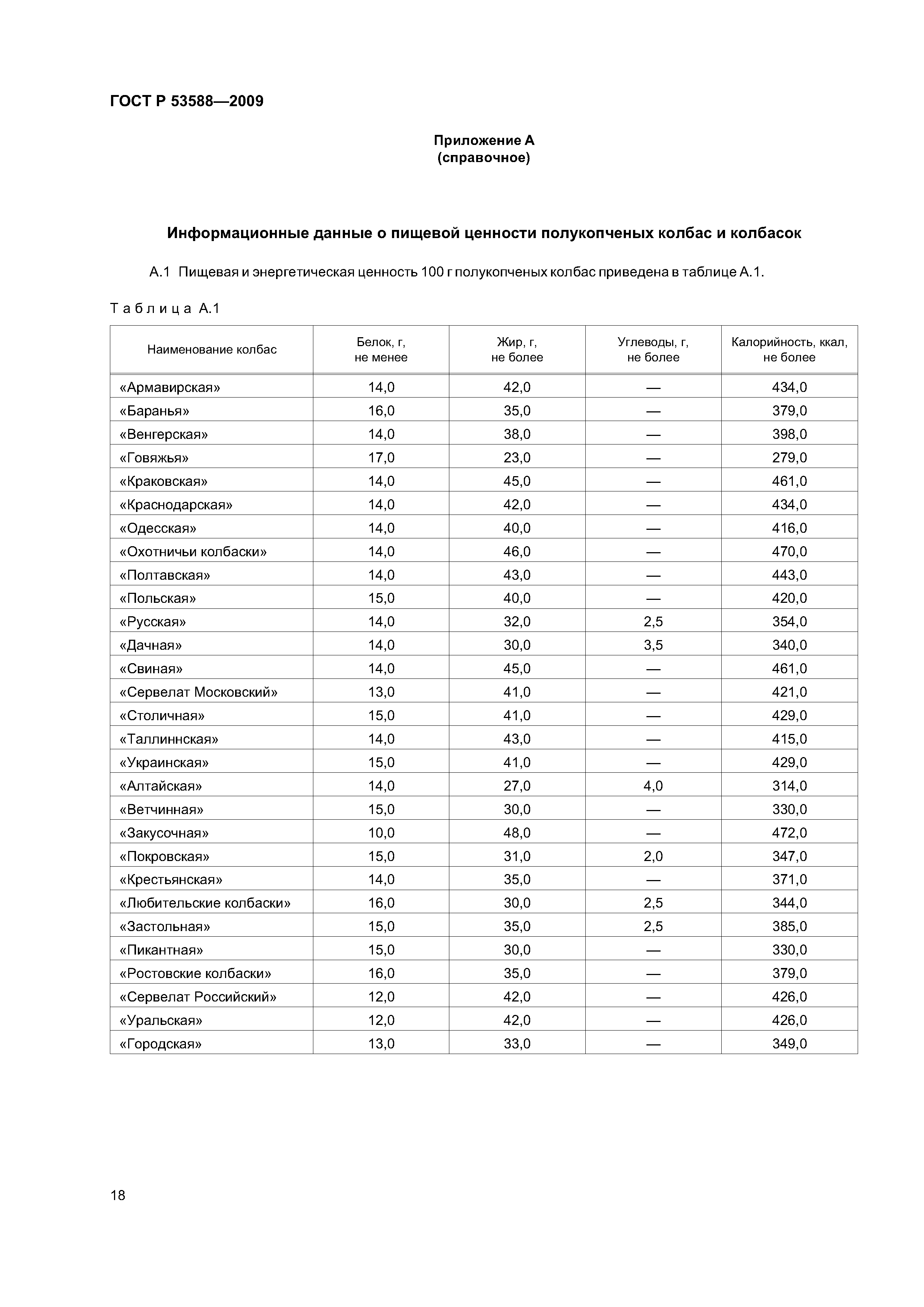 ГОСТ Р 53588—2009

Приложение А
(справочное)

Информационные данные о пищевой ценности полукопченых колбас и колбасок

А.1 Пищевая и энергетическая ценность 100 г полукопченых колбас приведена в таблице А.1.

Таблица А.1

| Наименование колбас | Белок, г, не менее | Жир, г, не более | Углеводы, г, не более | Калорийность, ккал, не более |
|---|---|---|---|---|
| «Армавирская» | 14,0 | 42,0 | — | 434,0 |
| «Баранья» | 16,0 | 35,0 | — | 379,0 |
| «Венгерская» | 14,0 | 38,0 | — | 398,0 |
| «Говяжья» | 17,0 | 23,0 | — | 279,0 |
| «Краковская» | 14,0 | 45,0 | — | 461,0 |
| «Краснодарская» | 14,0 | 42,0 | — | 434,0 |
| «Одесская» | 14,0 | 40,0 | — | 416,0 |
| «Охотничьи колбаски» | 14,0 | 46,0 | — | 470,0 |
| «Полтавская» | 14,0 | 43,0 | — | 443,0 |
| «Польская» | 15,0 | 40,0 | — | 420,0 |
| «Русская» | 14,0 | 32,0 | 2,5 | 354,0 |
| «Дачная» | 14,0 | 30,0 | 3,5 | 340,0 |
| «Свиная» | 14,0 | 45,0 | — | 461,0 |
| «Сервелат Московский» | 13,0 | 41,0 | — | 421,0 |
| «Столичная» | 15,0 | 41,0 | — | 429,0 |
| «Таллиннская» | 14,0 | 43,0 | — | 415,0 |
| «Украинская» | 15,0 | 41,0 | — | 429,0 |
| «Алтайская» | 14,0 | 27,0 | 4,0 | 314,0 |
| «Ветчинная» | 15,0 | 30,0 | — | 330,0 |
| «Закусочная» | 10,0 | 48,0 | — | 472,0 |
| «Покровская» | 15,0 | 31,0 | 2,0 | 347,0 |
| «Крестьянская» | 14,0 | 35,0 | — | 371,0 |
| «Любительские колбаски» | 16,0 | 30,0 | 2,5 | 344,0 |
| «Застольная» | 15,0 | 35,0 | 2,5 | 385,0 |
| «Пикантная» | 15,0 | 30,0 | — | 330,0 |
| «Ростовские колбаски» | 16,0 | 35,0 | — | 379,0 |
| «Сервелат Российский» | 12,0 | 42,0 | — | 426,0 |
| «Уральская» | 12,0 | 42,0 | — | 426,0 |
| «Городская» | 13,0 | 33,0 | — | 349,0 |

18